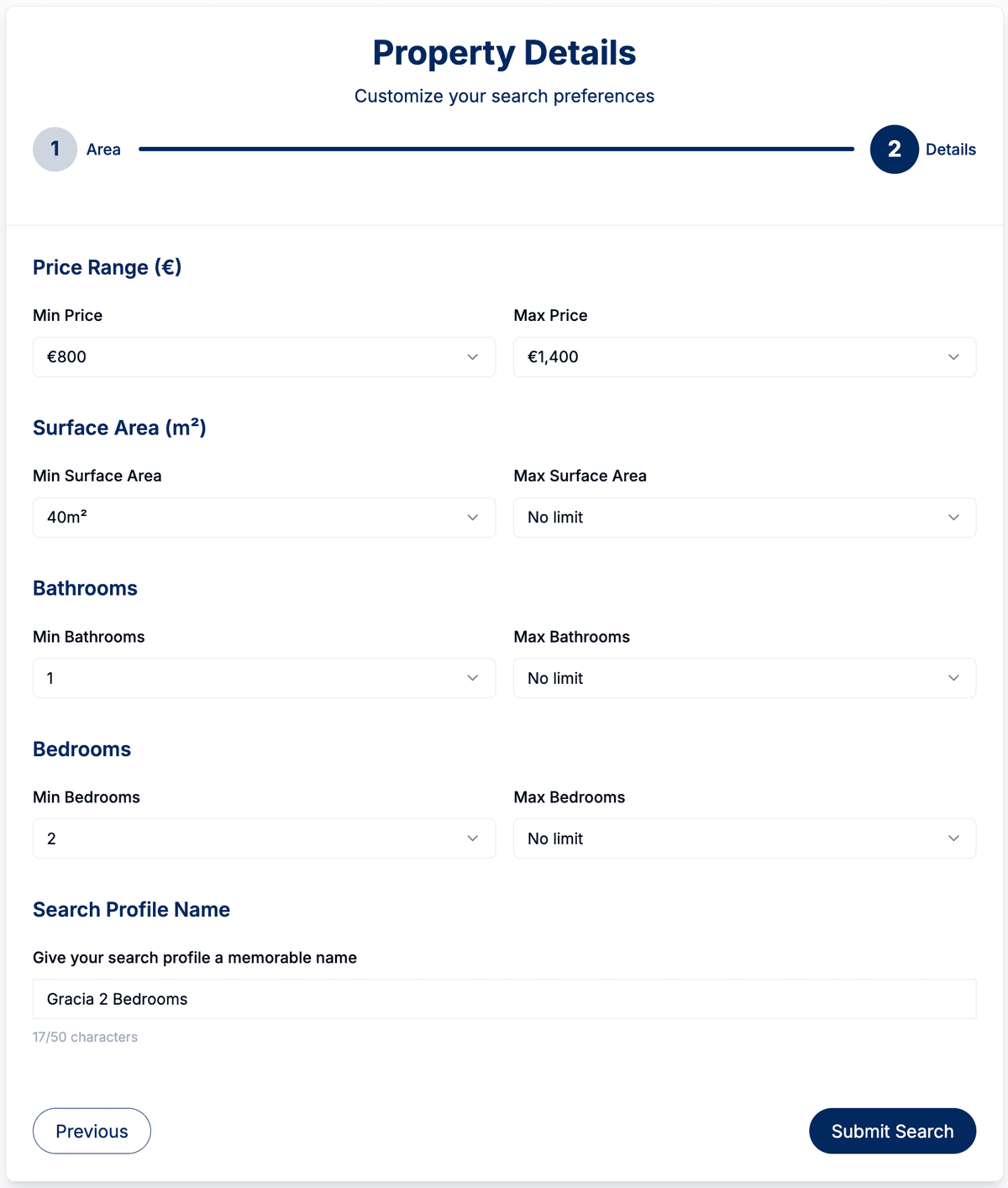 Property Details

Customize your search preferences

1 Area

2 Details

Price Range (€)

Min Price

€800

Max Price

€1,400

Surface Area (m²)

Min Surface Area

40m²

Max Surface Area

No limit

Bathrooms

Min Bathrooms

1

Max Bathrooms

No limit

Bedrooms

Min Bedrooms

2

Max Bedrooms

No limit

Search Profile Name

Give your search profile a memorable name

Gracia 2 Bedrooms

17/50 characters

Previous

Submit Search